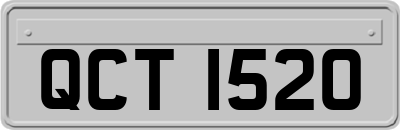 QCT 1520